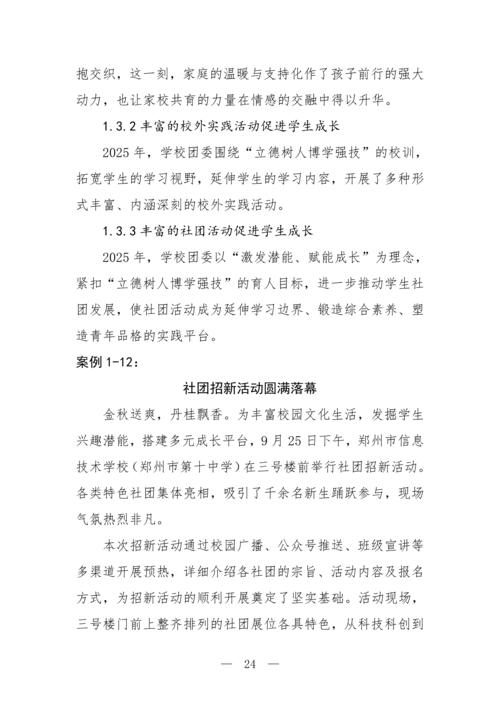 抱交织，这一刻，家庭的温暖与支持化作了孩子前行的强大动力，也让家校共育的力量在情感的交融中得以升华。

1.3.2 丰富的校外实践活动促进学生成长

2025 年，学校团委围绕“立德树人博学强技”的校训，拓宽学生的学习视野，延伸学生的学习内容，开展了多种形式丰富、内涵深刻的校外实践活动。

1.3.3 丰富的社团活动促进学生成长

2025 年，学校团委以“激发潜能、赋能成长”为理念，紧扣“立德树人博学强技”的育人目标，进一步推动学生社团发展，使社团活动成为延伸学习边界、锻造综合素养、塑造青年品格的实践平台。

案例 1-12：

社团招新活动圆满落幕

金秋送爽，丹桂飘香。为丰富校园文化生活，发掘学生兴趣潜能，搭建多元成长平台，9 月 25 日下午，郑州市信息技术学校（郑州市第十中学）在三号楼前举行社团招新活动。各类特色社团集体亮相，吸引了千余名新生踊跃参与，现场气氛热烈非凡。

本次招新活动通过校园广播、公众号推送、班级宣讲等多渠道开展预热，详细介绍各社团的宗旨、活动内容及报名方式，为招新活动的顺利开展奠定了坚实基础。活动现场，三号楼门前上整齐排列的社团展位各具特色，从科技科创到

— 24 —